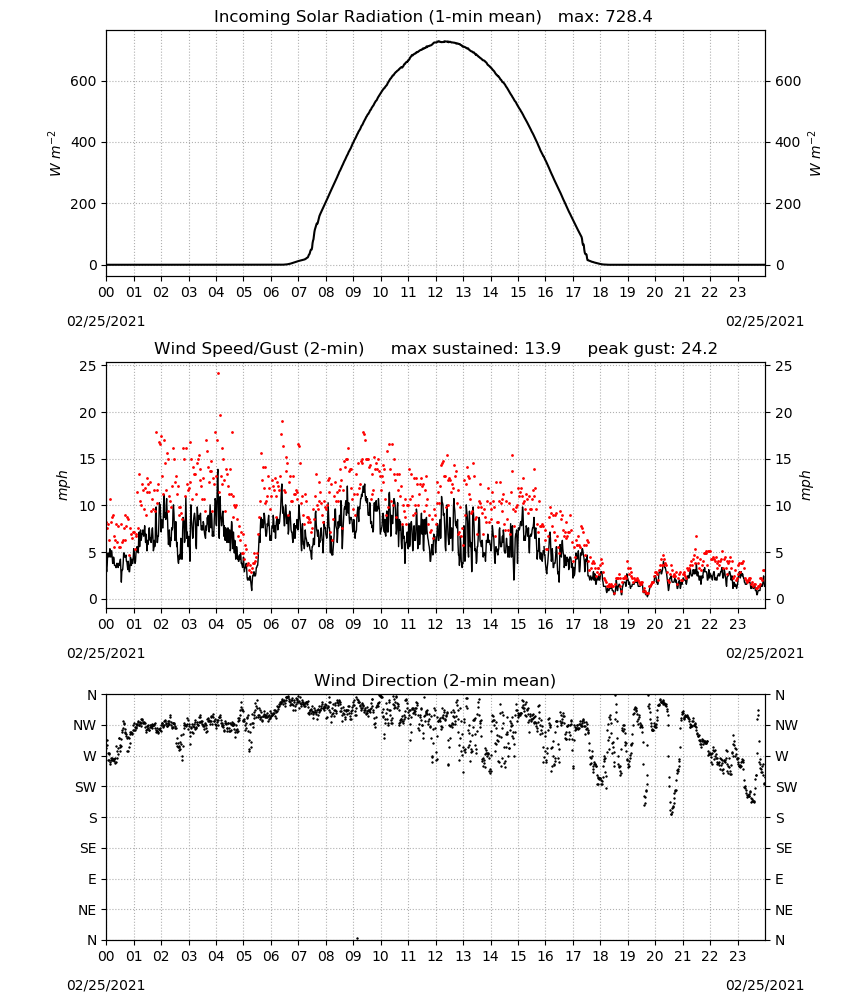 Incoming Solar Radiation (1-min mean) max: 728.4

$W\ m^{-2}$

600
400
200
0

600
400
200
0

$W\ m^{-2}$

00 01 02 03 04 05 06 07 08 09 10 11 12 13 14 15 16 17 18 19 20 21 22 23

02/25/2021

02/25/2021

Wind Speed/Gust (2-min) max sustained: 13.9 peak gust: 24.2

mph

25
20
15
10
5
0

25
20
15
10
5
0

mph

00 01 02 03 04 05 06 07 08 09 10 11 12 13 14 15 16 17 18 19 20 21 22 23

02/25/2021

02/25/2021

Wind Direction (2-min mean)

N
NW
W
SW
S
SE
E
NE
N

N
NW
W
SW
S
SE
E
NE
N

00 01 02 03 04 05 06 07 08 09 10 11 12 13 14 15 16 17 18 19 20 21 22 23

02/25/2021

02/25/2021